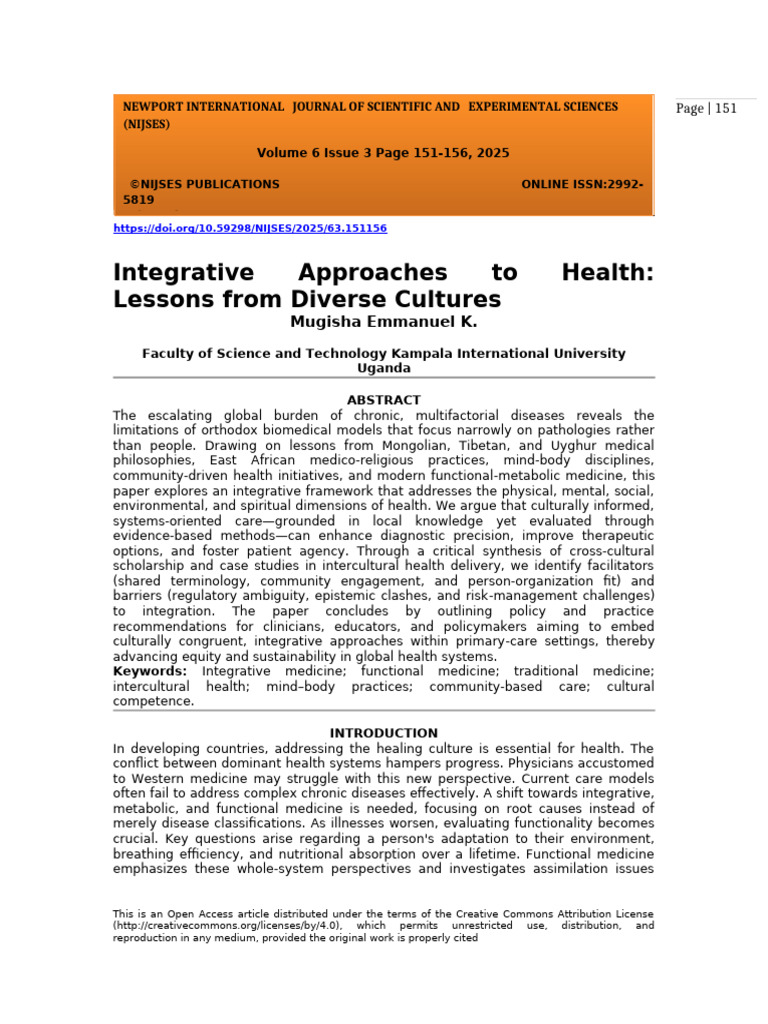 NEWPORT INTERNATIONAL JOURNAL OF SCIENTIFIC AND EXPERIMENTAL SCIENCES (NIJSES)

Volume 6 Issue 3 Page 151-156, 2025

©NIJSES PUBLICATIONS ONLINE ISSN:2992-5819

Page | 151

https://doi.org/10.59298/NIJSES/2025/63.151156

Integrative Approaches to Health: Lessons from Diverse Cultures

Mugisha Emmanuel K.

Faculty of Science and Technology Kampala International University Uganda

ABSTRACT

The escalating global burden of chronic, multifactorial diseases reveals the limitations of orthodox biomedical models that focus narrowly on pathologies rather than people. Drawing on lessons from Mongolian, Tibetan, and Uyghur medical philosophies, East African medico-religious practices, mind-body disciplines, community-driven health initiatives, and modern functional-metabolic medicine, this paper explores an integrative framework that addresses the physical, mental, social, environmental, and spiritual dimensions of health. We argue that culturally informed, systems-oriented care—grounded in local knowledge yet evaluated through evidence-based methods—can enhance diagnostic precision, improve therapeutic options, and foster patient agency. Through a critical synthesis of cross-cultural scholarship and case studies in intercultural health delivery, we identify facilitators (shared terminology, community engagement, and person-organization fit) and barriers (regulatory ambiguity, epistemic clashes, and risk-management challenges) to integration. The paper concludes by outlining policy and practice recommendations for clinicians, educators, and policymakers aiming to embed culturally congruent, integrative approaches within primary-care settings, thereby advancing equity and sustainability in global health systems.

Keywords: Integrative medicine; functional medicine; traditional medicine; intercultural health; mind–body practices; community-based care; cultural competence.

INTRODUCTION

In developing countries, addressing the healing culture is essential for health. The conflict between dominant health systems hampers progress. Physicians accustomed to Western medicine may struggle with this new perspective. Current care models often fail to address complex chronic diseases effectively. A shift towards integrative, metabolic, and functional medicine is needed, focusing on root causes instead of merely disease classifications. As illnesses worsen, evaluating functionality becomes crucial. Key questions arise regarding a person's adaptation to their environment, breathing efficiency, and nutritional absorption over a lifetime. Functional medicine emphasizes these whole-system perspectives and investigates assimilation issues

This is an Open Access article distributed under the terms of the Creative Commons Attribution License (http://creativecommons.org/licenses/by/4.0), which permits unrestricted use, distribution, and reproduction in any medium, provided the original work is properly cited